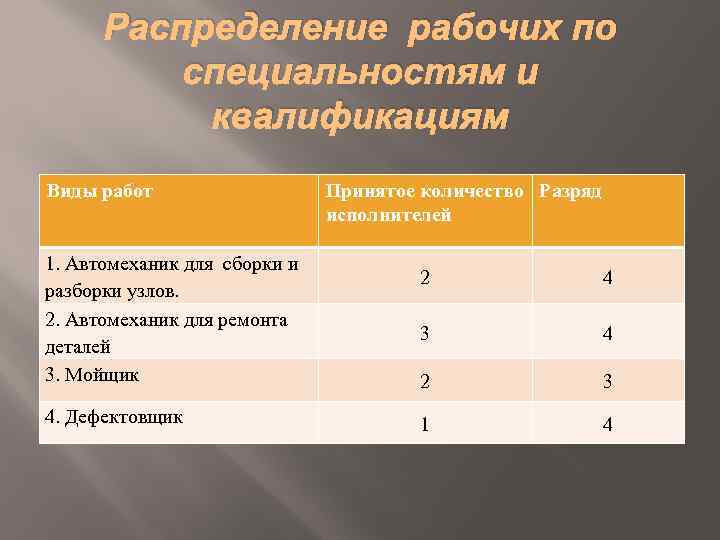 Распределение рабочих по специальностям и квалификациям

| Виды работ | Принятое количество исполнителей | Разряд |
|---|---|---|
| 1. Автомеханик для сборки и разборки узлов. | 2 | 4 |
| 2. Автомеханик для ремонта деталей | 3 | 4 |
| 3. Мойщик | 2 | 3 |
| 4. Дефектовщик | 1 | 4 |